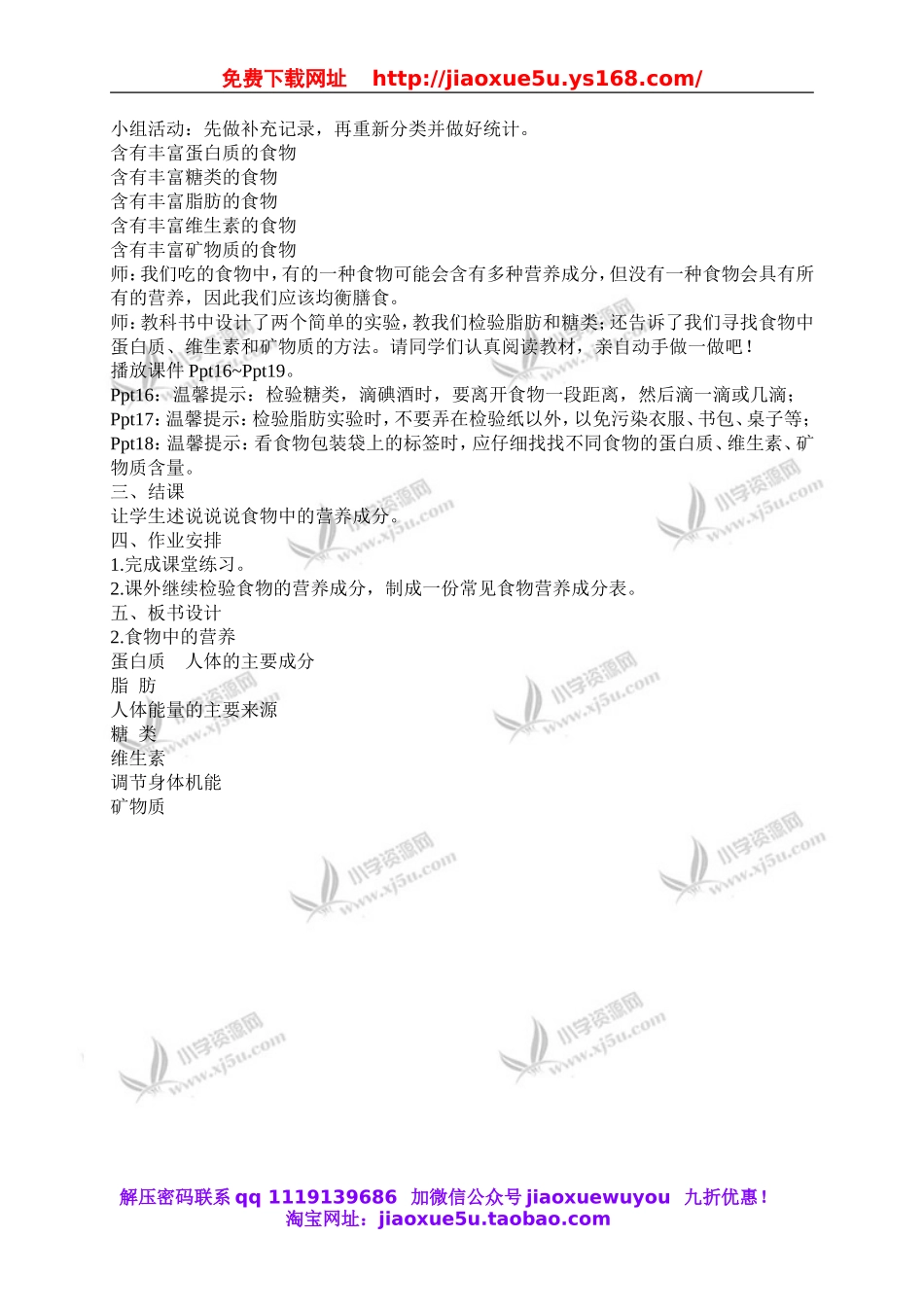 免费下载网址 http://jiaoxue5u.ys168.com/

小组活动：先做补充记录，再重新分类并做好统计。
含有丰富蛋白质的食物
含有丰富糖类的食物
含有丰富脂肪的食物
含有丰富维生素的食物
含有丰富矿物质的食物
师：我们吃的食物中，有的一种食物可能会含有多种营养成分，但没有一种食物会具有所有的营养，因此我们应该均衡膳食。
师：教科书中设计了两个简单的实验，教我们检验脂肪和糖类；还告诉了我们寻找食物中蛋白质、维生素和矿物质的方法。请同学们认真阅读教材，亲自动手做一做吧！
播放课件 Ppt16~Ppt19。
Ppt16：温馨提示：检验糖类，滴碘酒时，要离开食物一段距离，然后滴一滴或几滴；
Ppt17：温馨提示：检验脂肪实验时，不要弄在检验纸以外，以免污染衣服、书包、桌子等；
Ppt18：温馨提示：看食物包装袋上的标签时，应仔细找找不同食物的蛋白质、维生素、矿物质含量。
三、结课
让学生述说说说食物中的营养成分。
四、作业安排
1.完成课堂练习。
2.课外继续检验食物的营养成分，制成一份常见食物营养成分表。
五、板书设计
2.食物中的营养
蛋白质 人体的主要成分
脂 肪
人体能量的主要来源
糖 类
维生素
调节身体机能
矿物质

小学资源网 www.xj5u.com

解压密码联系 qq 1119139686 加微信公众号 jiaoxuewuyou 九折优惠！
淘宝网址：jiaoxue5u.taobao.com